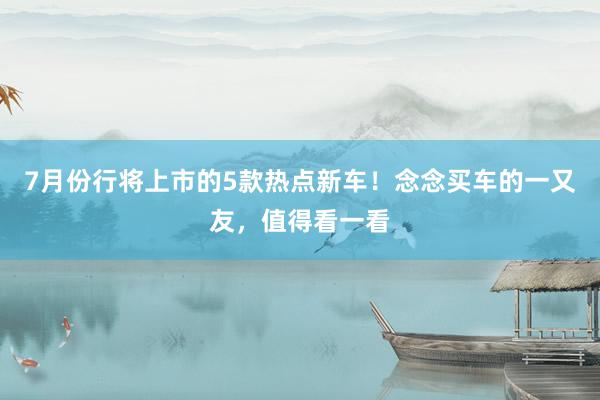 7月份行将上市的5款热点新车！念念买车的一又友，值得看一看